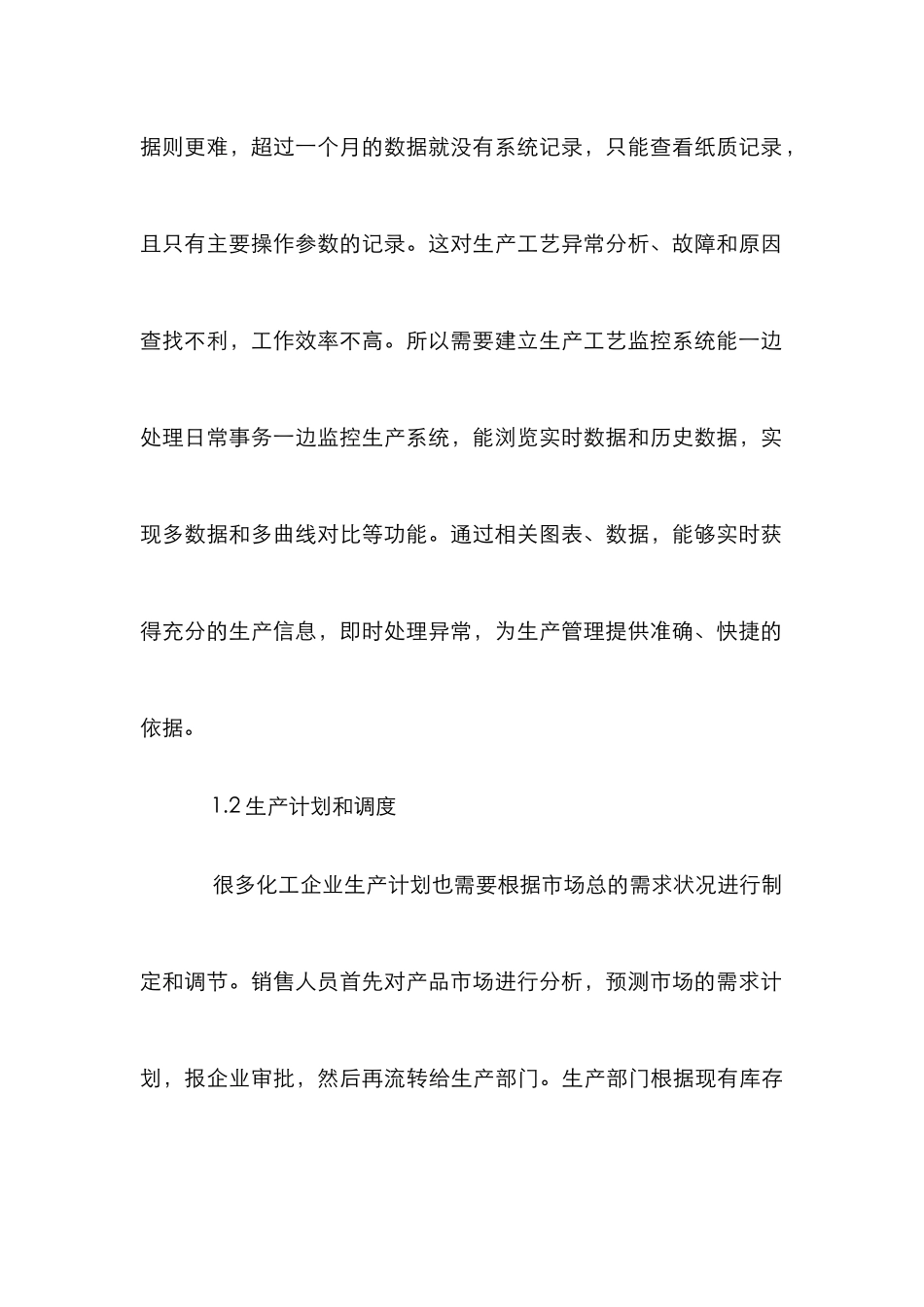 据则更难，超过一个月的数据就没有系统记录，只能查看纸质记录，且只有主要操作参数的记录。这对生产工艺异常分析、故障和原因查找不利，工作效率不高。所以需要建立生产工艺监控系统能一边处理日常事务一边监控生产系统，能浏览实时数据和历史数据，实现多数据和多曲线对比等功能。通过相关图表、数据，能够实时获得充分的生产信息，即时处理异常，为生产管理提供准确、快捷的依据。

1.2 生产计划和调度

很多化工企业生产计划也需要根据市场总的需求状况进行制定和调节。销售人员首先对产品市场进行分析，预测市场的需求计划，报企业审批，然后再流转给生产部门。生产部门根据现有库存